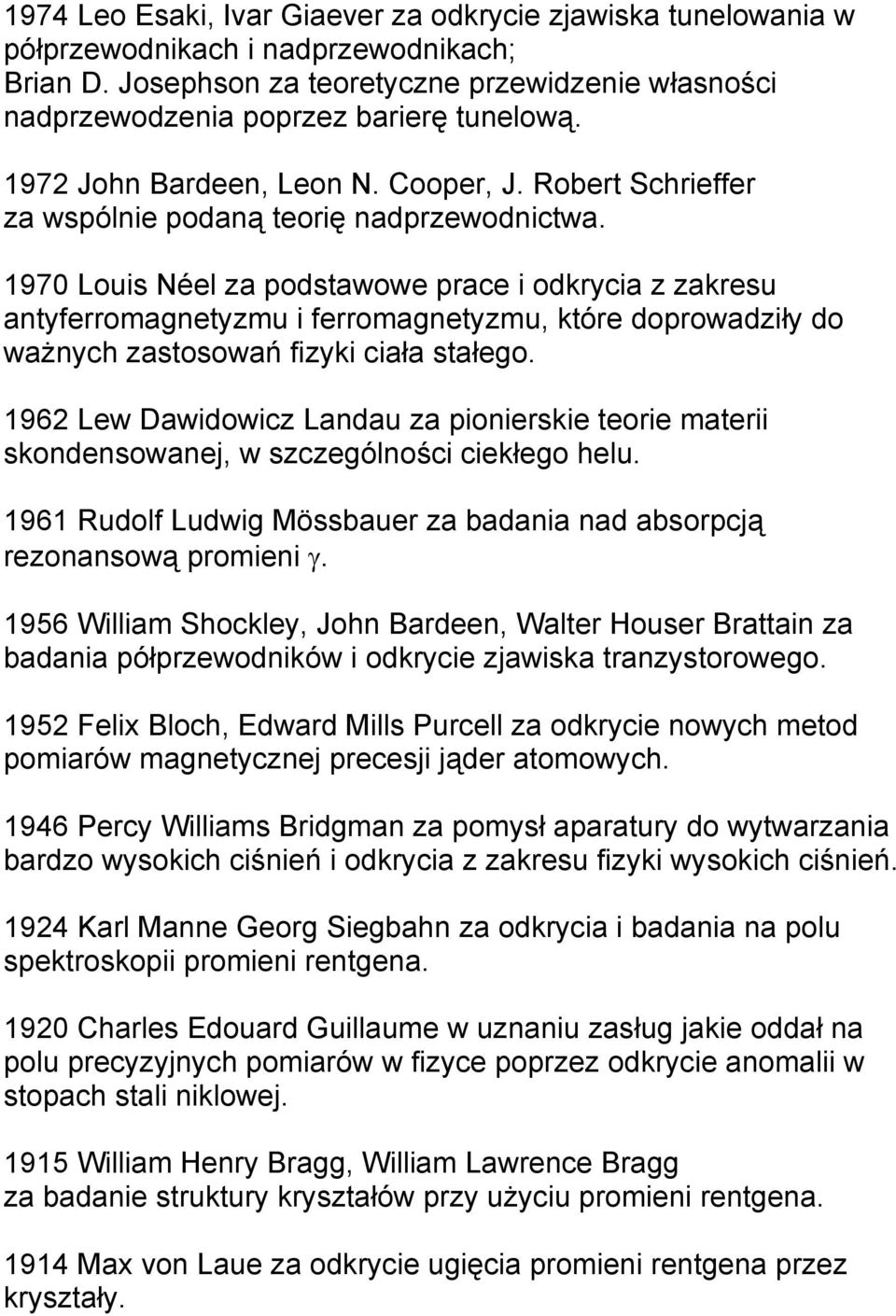 1974 Leo Esaki, Ivar Giaever za odkrycie zjawiska tunelowania w półprzewodnikach i nadprzewodnikach;
Brian D. Josephson za teoretyczne przewidzenie własności nadprzewodzenia poprzez barierę tunelową.

1972 John Bardeen, Leon N. Cooper, J. Robert Schrieffer za wspólnie podaną teorię nadprzewodnictwa.

1970 Louis Néel za podstawowe prace i odkrycia z zakresu antyferromagnetyzmu i ferromagnetyzmu, które doprowadziły do ważnych zastosowań fizyki ciała stałego.

1962 Lew Dawidowicz Landau za pionierskie teorie materii skondensowanej, w szczególności ciekłego helu.

1961 Rudolf Ludwig Mössbauer za badania nad absorpcją rezonansową promieni $\gamma$.

1956 William Shockley, John Bardeen, Walter Houser Brattain za badania półprzewodników i odkrycie zjawiska tranzystorowego.

1952 Felix Bloch, Edward Mills Purcell za odkrycie nowych metod pomiarów magnetycznej precesji jąder atomowych.

1946 Percy Williams Bridgman za pomysł aparatury do wytwarzania bardzo wysokich ciśnień i odkrycia z zakresu fizyki wysokich ciśnień.

1924 Karl Manne Georg Siegbahn za odkrycia i badania na polu spektroskopii promieni rentgena.

1920 Charles Edouard Guillaume w uznaniu zasług jakie oddał na polu precyzyjnych pomiarów w fizyce poprzez odkrycie anomalii w stopach stali niklowej.

1915 William Henry Bragg, William Lawrence Bragg za badanie struktury kryształów przy użyciu promieni rentgena.

1914 Max von Laue za odkrycie ugięcia promieni rentgena przez kryształy.